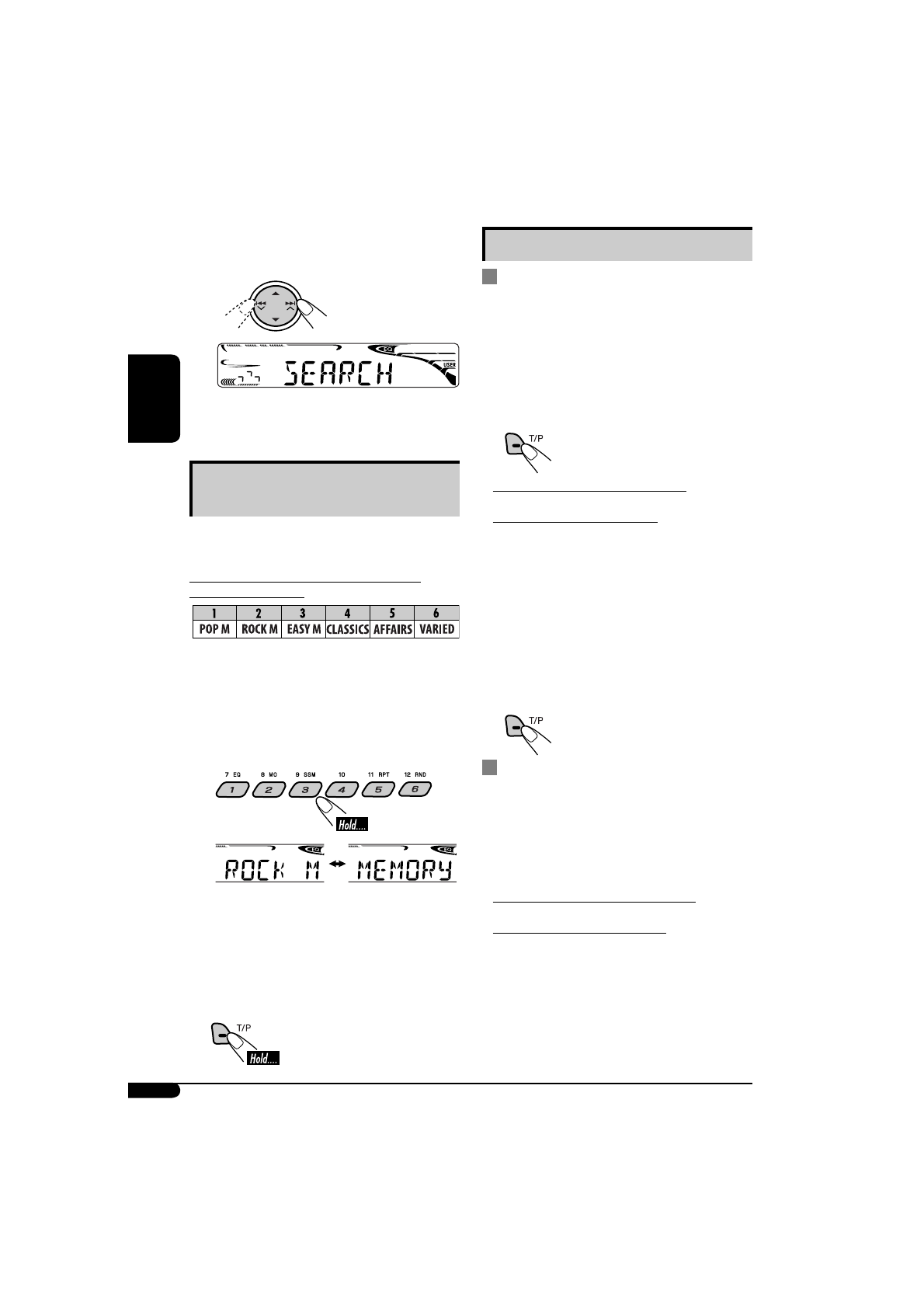 SEARCH

| 1 | 2 | 3 | 4 | 5 | 6 |
|---|---|---|---|---|---|
| POP M | ROCK M | EASY M | CLASSICS | AFFAIRS | VARIED |

7 EQ 8 MO 9 SSM 10 11 RPT 12 RND

1 2 3 4 5 6

Hold....

ROCK M

MEMORY

T/P

Hold....

T/P

T/P